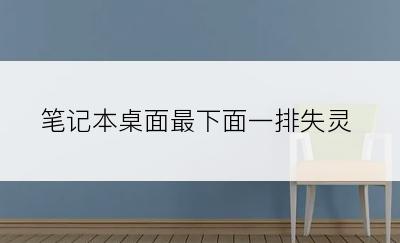 笔记本桌面最下面一排失灵